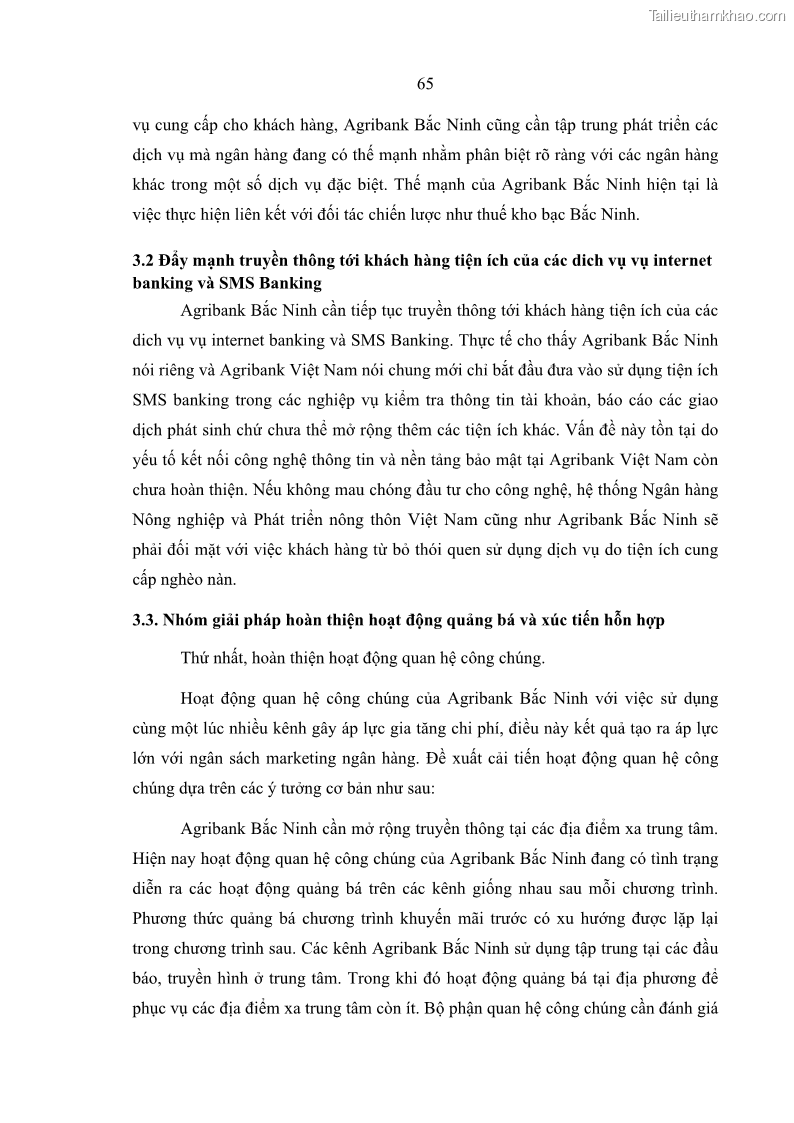 Tailieuthamkhao.com

65

vụ cung cấp cho khách hàng, Agribank Bắc Ninh cũng cần tập trung phát triển các dịch vụ mà ngân hàng đang có thế mạnh nhằm phân biệt rõ ràng với các ngân hàng khác trong một số dịch vụ đặc biệt. Thế mạnh của Agribank Bắc Ninh hiện tại là việc thực hiện liên kết với đối tác chiến lược như thuế kho bạc Bắc Ninh.

3.2 Đẩy mạnh truyền thông tới khách hàng tiện ích của các dich vụ vụ internet banking và SMS Banking

Agribank Bắc Ninh cần tiếp tục truyền thông tới khách hàng tiện ích của các dich vụ vụ internet banking và SMS Banking. Thực tế cho thấy Agribank Bắc Ninh nói riêng và Agribank Việt Nam nói chung mới chỉ bắt đầu đưa vào sử dụng tiện ích SMS banking trong các nghiệp vụ kiểm tra thông tin tài khoản, báo cáo các giao dịch phát sinh chứ chưa thể mở rộng thêm các tiện ích khác. Vấn đề này tồn tại do yếu tố kết nối công nghệ thông tin và nền tảng bảo mật tại Agribank Việt Nam còn chưa hoàn thiện. Nếu không mau chóng đầu tư cho công nghệ, hệ thống Ngân hàng Nông nghiệp và Phát triển nông thôn Việt Nam cũng như Agribank Bắc Ninh sẽ phải đối mặt với việc khách hàng từ bỏ thói quen sử dụng dịch vụ do tiện ích cung cấp nghèo nàn.

3.3. Nhóm giải pháp hoàn thiện hoạt động quảng bá và xúc tiến hỗn hợp

Thứ nhất, hoàn thiện hoạt động quan hệ công chúng.

Hoạt động quan hệ công chúng của Agribank Bắc Ninh với việc sử dụng cùng một lúc nhiều kênh gây áp lực gia tăng chi phí, điều này kết quả tạo ra áp lực lớn với ngân sách marketing ngân hàng. Đề xuất cải tiến hoạt động quan hệ công chúng dựa trên các ý tưởng cơ bản như sau:

Agribank Bắc Ninh cần mở rộng truyền thông tại các địa điểm xa trung tâm. Hiện nay hoạt động quan hệ công chúng của Agribank Bắc Ninh đang có tình trạng diễn ra các hoạt động quảng bá trên các kênh giống nhau sau mỗi chương trình. Phương thức quảng bá chương trình khuyến mãi trước có xu hướng được lặp lại trong chương trình sau. Các kênh Agribank Bắc Ninh sử dụng tập trung tại các đầu báo, truyền hình ở trung tâm. Trong khi đó hoạt động quảng bá tại địa phương để phục vụ các địa điểm xa trung tâm còn ít. Bộ phận quan hệ công chúng cần đánh giá